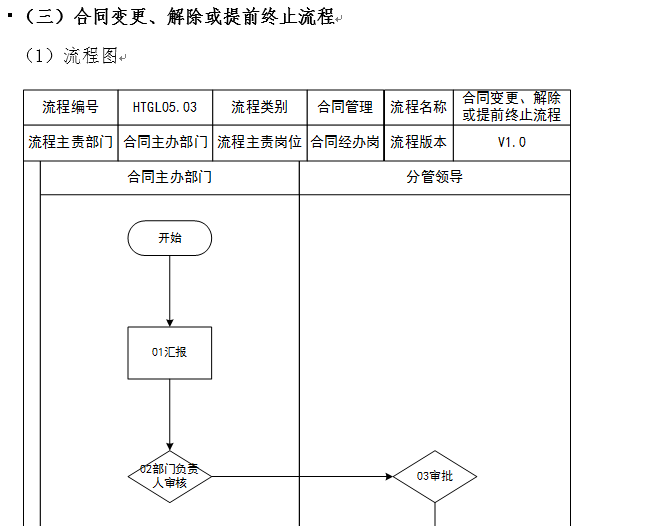 （三）合同变更、解除或提前终止流程

（1）流程图

| 流程编号 | HTGL05.03 | 流程类别 | 合同管理 | 流程名称 | 合同变更、解除或提前终止流程 |
|---|---|---|---|---|---|
| 流程主责部门 | 合同主办部门 | 流程主责岗位 | 合同经办岗 | 流程版本 | V1.0 |

合同主办部门

分管领导

开始

01汇报

02部门负责人审核

03审批